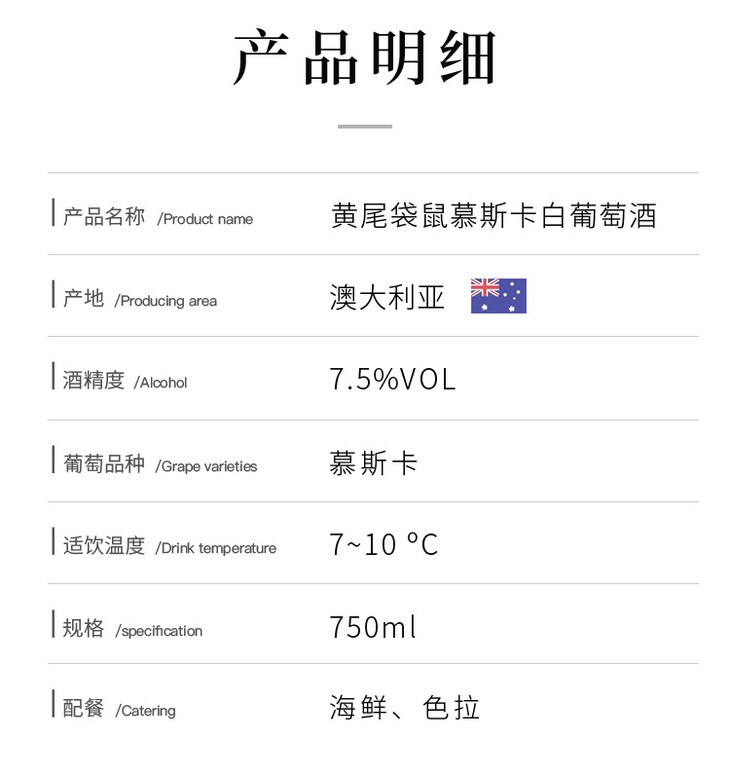 产品明细

产品名称 /Product name 黄尾袋鼠慕斯卡白葡萄酒

产地 /Producing area 澳大利亚

酒精度 /Alcohol 7.5%VOL

葡萄品种 /Grape varieties 慕斯卡

适饮温度 /Drink temperature 7~10 °C

规格 /specification 750ml

配餐 /Catering 海鲜、色拉